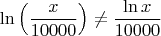 $\ln\left(\frac{x}{10000}\right) \neq \frac{\ln x}{10000}$